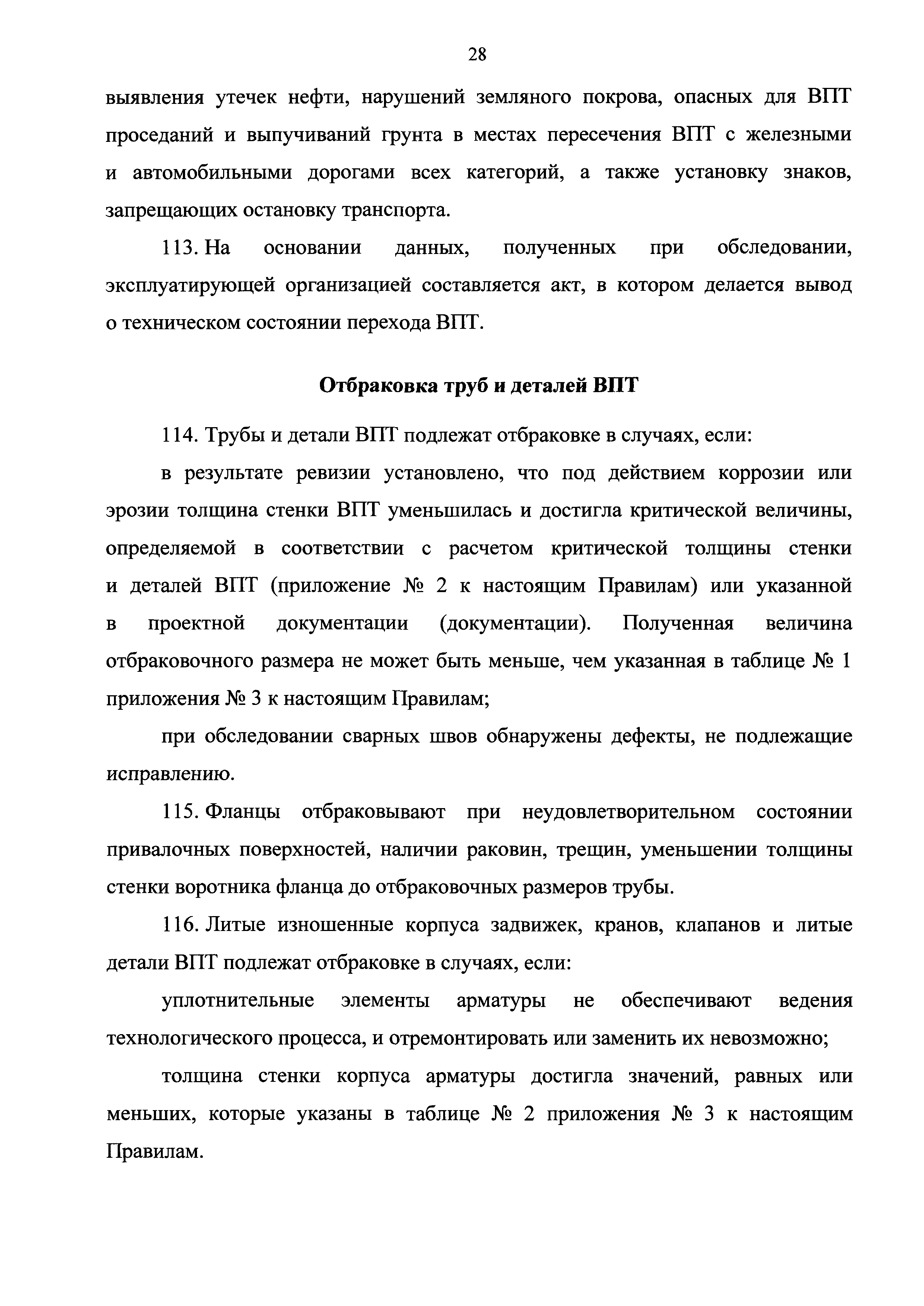 28

выявления утечек нефти, нарушений земляного покрова, опасных для ВПТ проседаний и выпучиваний грунта в местах пересечения ВПТ с железными и автомобильными дорогами всех категорий, а также установку знаков, запрещающих остановку транспорта.

113. На основании данных, полученных при обследовании, эксплуатирующей организацией составляется акт, в котором делается вывод о техническом состоянии перехода ВПТ.

Отбраковка труб и деталей ВПТ

114. Трубы и детали ВПТ подлежат отбраковке в случаях, если:

в результате ревизии установлено, что под действием коррозии или эрозии толщина стенки ВПТ уменьшилась и достигла критической величины, определяемой в соответствии с расчетом критической толщины стенки и деталей ВПТ (приложение № 2 к настоящим Правилам) или указанной в проектной документации (документации). Полученная величина отбраковочного размера не может быть меньше, чем указанная в таблице № 1 приложения № 3 к настоящим Правилам;

при обследовании сварных швов обнаружены дефекты, не подлежащие исправлению.

115. Фланцы отбраковывают при неудовлетворительном состоянии привалочных поверхностей, наличии раковин, трещин, уменьшении толщины стенки воротника фланца до отбраковочных размеров трубы.

116. Литые изношенные корпуса задвижек, кранов, клапанов и литые детали ВПТ подлежат отбраковке в случаях, если:

уплотнительные элементы арматуры не обеспечивают ведения технологического процесса, и отремонтировать или заменить их невозможно;

толщина стенки корпуса арматуры достигла значений, равных или меньших, которые указаны в таблице № 2 приложения № 3 к настоящим Правилам.